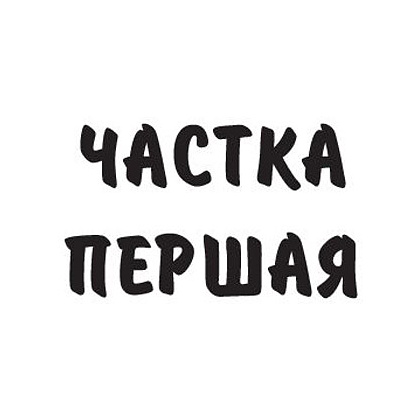 ЧАСТКА
ПЕРШАЯ